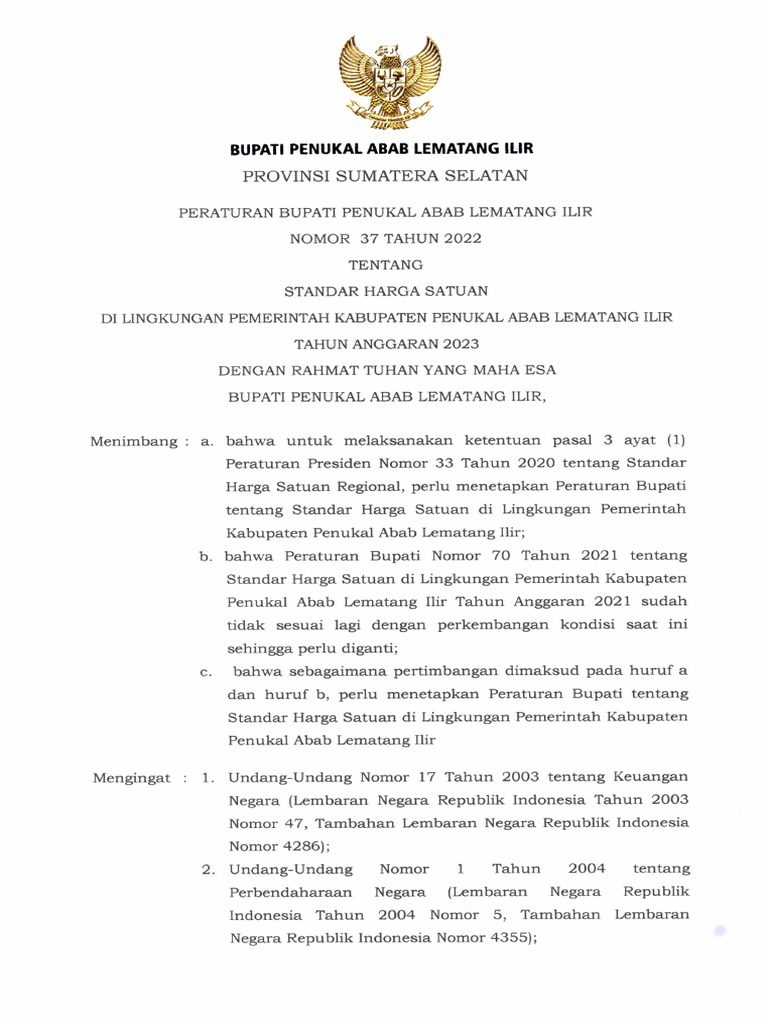 BUPATI PENUKAL ABAB LEMATANG ILIR

PROVINSI SUMATERA SELATAN

PERATURAN BUPATI PENUKAL ABAB LEMATANG ILIR

NOMOR 37 TAHUN 2022

TENTANG

STANDAR HARGA SATUAN

DI LINGKUNGAN PEMERINTAH KABUPATEN PENUKAL ABAB LEMATANG ILIR

TAHUN ANGGARAN 2023

DENGAN RAHMAT TUHAN YANG MAHA ESA

BUPATI PENUKAL ABAB LEMATANG ILIR,

Menimbang : a. bahwa untuk melaksanakan ketentuan pasal 3 ayat (1) Peraturan Presiden Nomor 33 Tahun 2020 tentang Standar Harga Satuan Regional, perlu menetapkan Peraturan Bupati tentang Standar Harga Satuan di Lingkungan Pemerintah Kabupaten Penukal Abab Lematang Ilir;

b. bahwa Peraturan Bupati Nomor 70 Tahun 2021 tentang Standar Harga Satuan di Lingkungan Pemerintah Kabupaten Penukal Abab Lematang Ilir Tahun Anggaran 2021 sudah tidak sesuai lagi dengan perkembangan kondisi saat ini sehingga perlu diganti;

c. bahwa sebagaimana pertimbangan dimaksud pada huruf a dan huruf b, perlu menetapkan Peraturan Bupati tentang Standar Harga Satuan di Lingkungan Pemerintah Kabupaten Penukal Abab Lematang Ilir

Mengingat : 1. Undang-Undang Nomor 17 Tahun 2003 tentang Keuangan Negara (Lembaran Negara Republik Indonesia Tahun 2003 Nomor 47, Tambahan Lembaran Negara Republik Indonesia Nomor 4286);

2. Undang-Undang Nomor 1 Tahun 2004 tentang Perbendaharaan Negara (Lembaran Negara Republik Indonesia Tahun 2004 Nomor 5, Tambahan Lembaran Negara Republik Indonesia Nomor 4355);